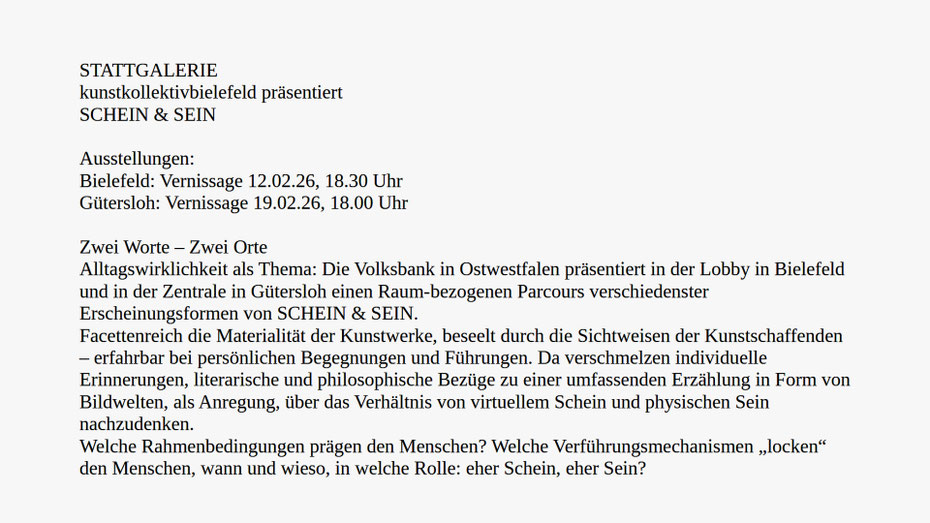 STATTGALERIE
kunstkollektivbielefeld präsentiert
SCHEIN & SEIN

Ausstellungen:
Bielefeld: Vernissage 12.02.26, 18.30 Uhr
Gütersloh: Vernissage 19.02.26, 18.00 Uhr

Zwei Worte – Zwei Orte
Alltagswirklichkeit als Thema: Die Volksbank in Ostwestfalen präsentiert in der Lobby in Bielefeld und in der Zentrale in Gütersloh einen Raum-bezogenen Parcours verschiedenster Erscheinungsformen von SCHEIN & SEIN.
Facettenreich die Materialität der Kunstwerke, beseelt durch die Sichtweisen der Kunstschaffenden – erfahrbar bei persönlichen Begegnungen und Führungen. Da verschmelzen individuelle Erinnerungen, literarische und philosophische Bezüge zu einer umfassenden Erzählung in Form von Bildwelten, als Anregung, über das Verhältnis von virtuellem Schein und physischen Sein nachzudenken.
Welche Rahmenbedingungen prägen den Menschen? Welche Verführungsmechanismen „locken“ den Menschen, wann und wieso, in welche Rolle: eher Schein, eher Sein?